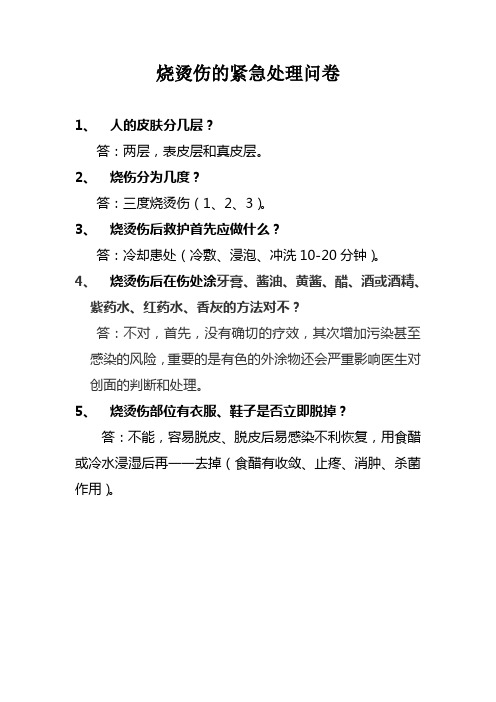 烧烫伤的紧急处理问卷

1、 人的皮肤分几层？

答：两层，表皮层和真皮层。

2、 烧伤分为几度？

答：三度烧烫伤（1、2、3）。

3、 烧烫伤后救护首先应做什么？

答：冷却患处（冷敷、浸泡、冲洗 10-20 分钟）。

4、 烧烫伤后在伤处涂牙膏、酱油、黄酱、醋、酒或酒精、紫药水、红药水、香灰的方法对不？

答：不对，首先，没有确切的疗效，其次增加污染甚至感染的风险，重要的是有色的外涂物还会严重影响医生对创面的判断和处理。

5、 烧烫伤部位有衣服、鞋子是否立即脱掉？

答：不能，容易脱皮、脱皮后易感染不利恢复，用食醋或冷水浸湿后再一一去掉（食醋有收敛、止疼、消肿、杀菌作用）。